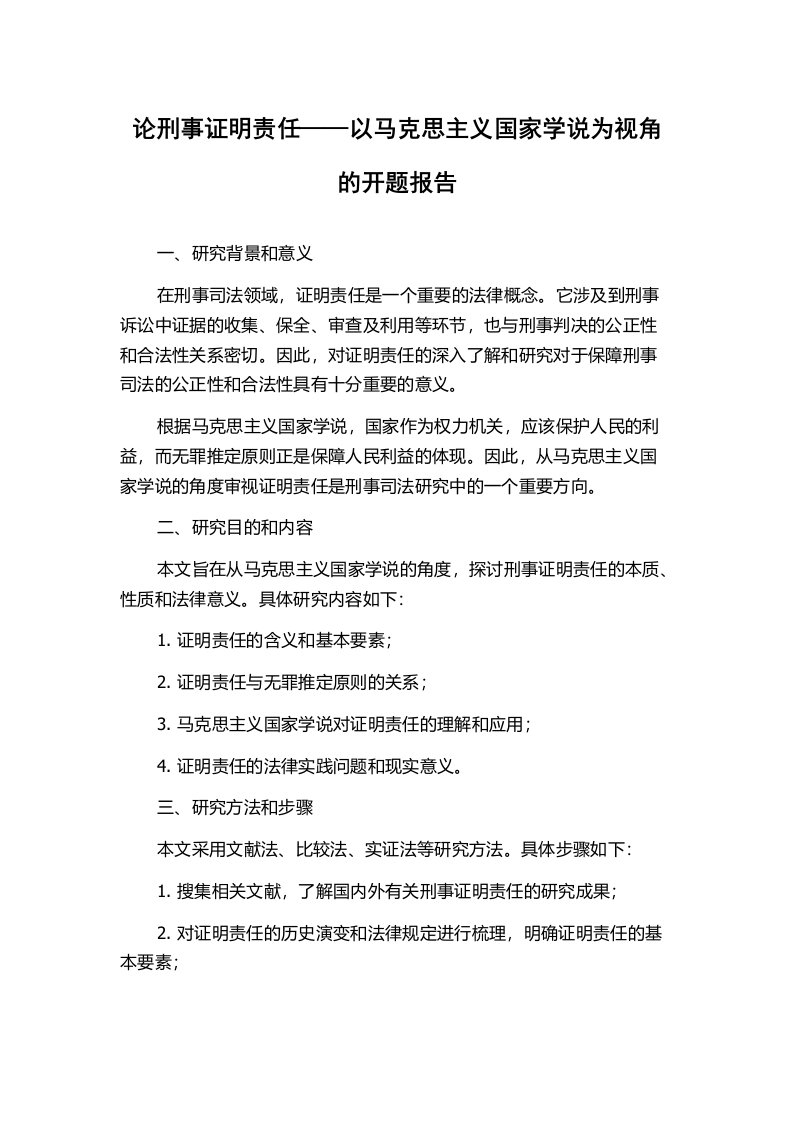 论刑事证明责任——以马克思主义国家学说为视角的开题报告

一、研究背景和意义

在刑事司法领域，证明责任是一个重要的法律概念。它涉及到刑事诉讼中证据的收集、保全、审查及利用等环节，也与刑事判决的公正性和合法性关系密切。因此，对证明责任的深入了解和研究对于保障刑事司法的公正性和合法性具有十分重要的意义。

根据马克思主义国家学说，国家作为权力机关，应该保护人民的利益，而无罪推定原则正是保障人民利益的体现。因此，从马克思主义国家学说的角度审视证明责任是刑事司法研究中的一个重要方向。

二、研究目的和内容

本文旨在从马克思主义国家学说的角度，探讨刑事证明责任的本质、性质和法律意义。具体研究内容如下：

1. 证明责任的含义和基本要素；

2. 证明责任与无罪推定原则的关系；

3. 马克思主义国家学说对证明责任的理解和应用；

4. 证明责任的法律实践问题和现实意义。

三、研究方法和步骤

本文采用文献法、比较法、实证法等研究方法。具体步骤如下：

1. 搜集相关文献，了解国内外有关刑事证明责任的研究成果；

2. 对证明责任的历史演变和法律规定进行梳理，明确证明责任的基本要素；